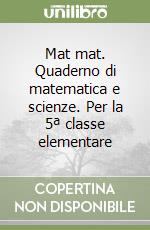 unilibro

Mat mat. Quaderno di matematica e scienze. Per la 5ª classe elementare

COPERTINA NON DISPONIBILE